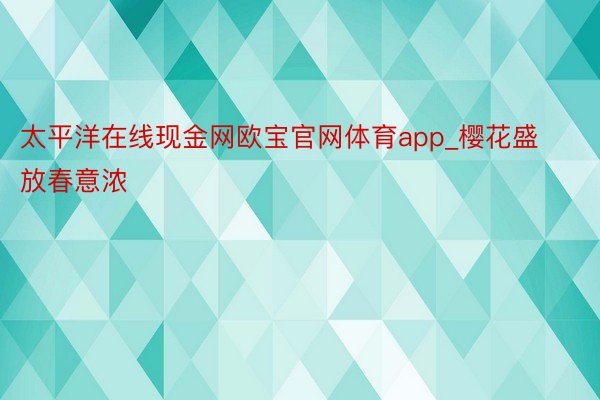 太平洋在线现金网欧宝官网体育app_樱花盛放春意浓